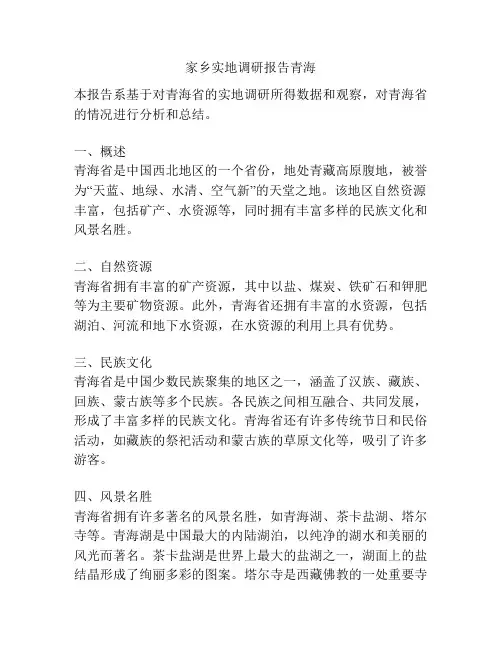 家乡实地调研报告青海

本报告系基于对青海省的实地调研所得数据和观察，对青海省的情况进行分析和总结。

一、概述
青海省是中国西北地区的一个省份，地处青藏高原腹地，被誉为“天蓝、地绿、水清、空气新”的天堂之地。该地区自然资源丰富，包括矿产、水资源等，同时拥有丰富多样的民族文化和风景名胜。

二、自然资源
青海省拥有丰富的矿产资源，其中以盐、煤炭、铁矿石和钾肥等为主要矿物资源。此外，青海省还拥有丰富的水资源，包括湖泊、河流和地下水资源，在水资源的利用上具有优势。

三、民族文化
青海省是中国少数民族聚集的地区之一，涵盖了汉族、藏族、回族、蒙古族等多个民族。各民族之间相互融合、共同发展，形成了丰富多样的民族文化。青海省还有许多传统节日和民俗活动，如藏族的祭祀活动和蒙古族的草原文化等，吸引了许多游客。

四、风景名胜
青海省拥有许多著名的风景名胜，如青海湖、茶卡盐湖、塔尔寺等。青海湖是中国最大的内陆湖泊，以纯净的湖水和美丽的风光而著名。茶卡盐湖是世界上最大的盐湖之一，湖面上的盐结晶形成了绚丽多彩的图案。塔尔寺是西藏佛教的一处重要寺